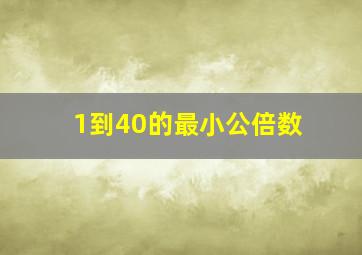 1到40的最小公倍数